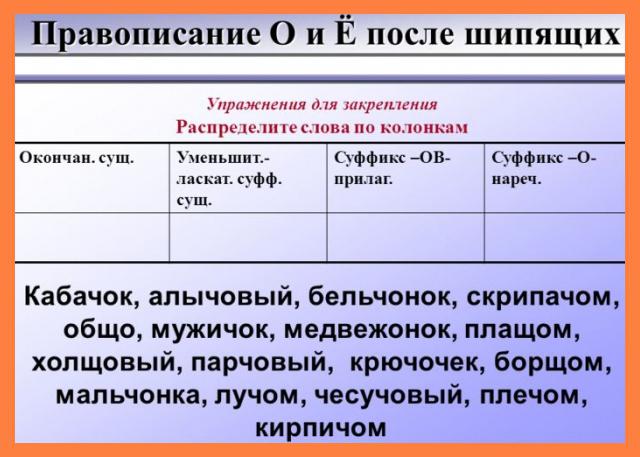 Правописание О и Ё после шипящих

Упражнения для закрепления
Распределите слова по колонкам

| Окончан. сущ. | Уменьшит.-ласкат. суфф. сущ. | Суффикс –ОВ- прилаг. | Суффикс –О- нареч. |
|---|---|---|---|
| | | | |

Кабачок, алычовый, бельчонок, скрипачом, общо, мужичок, медвежонок, плащом, холщовый, парчовый, крючочек, борщом, мальчонка, лучом, чесучовый, плечом, кирпичом